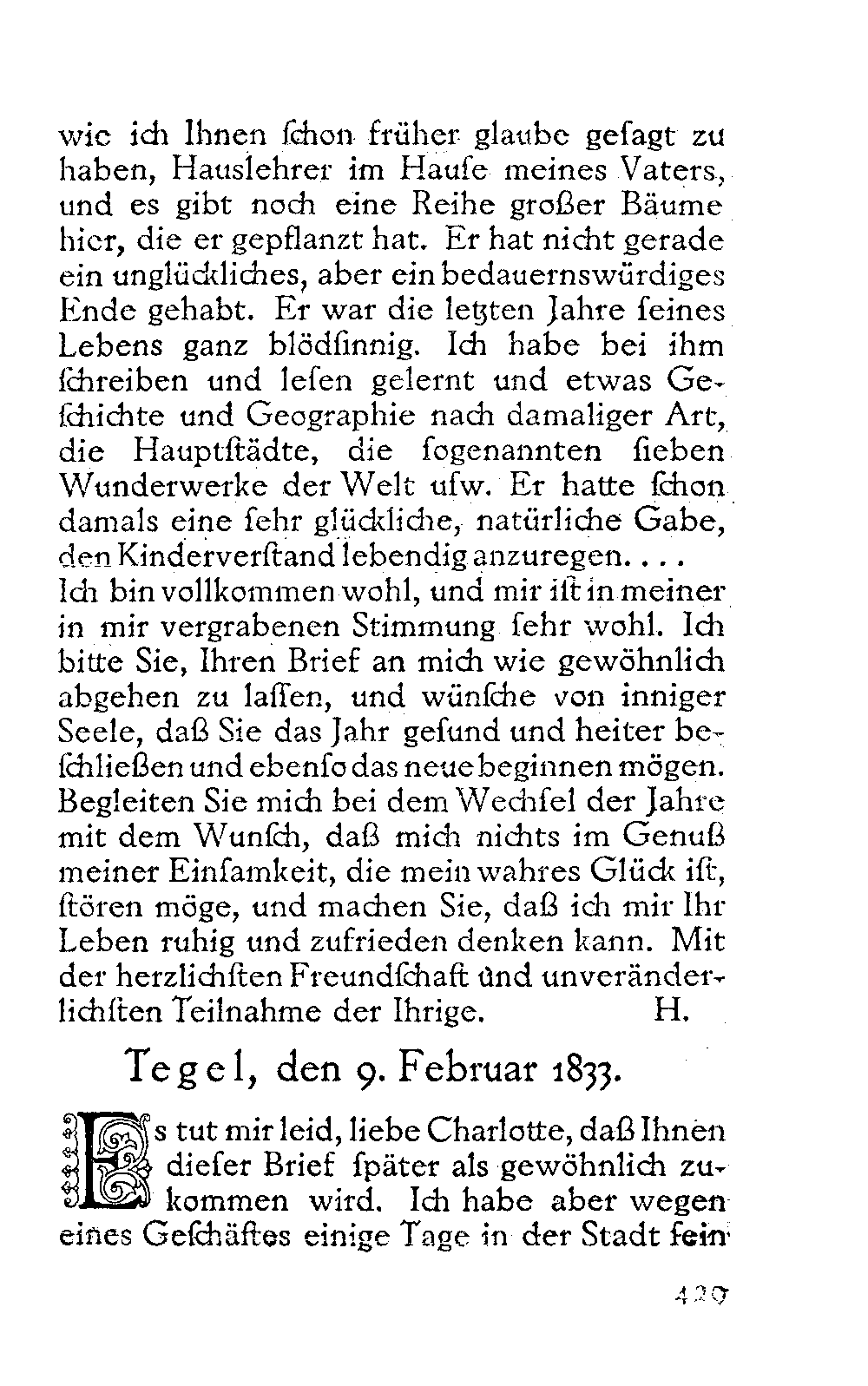 wie ich Ihnen ſchon früher glaube geſagt zu haben, Hauslehrer im Hauſe meines Vaters, und es gibt noch eine Reihe großer Bäume hier, die er gepflanzt hat. Er hat nicht gerade ein unglückliches, aber ein bedauernswürdiges Ende gehabt. Er war die letzten Jahre ſeines Lebens ganz blödſinnig. Ich habe bei ihm ſchreiben und leſen gelernt und etwas Geſchichte und Geographie nach damaliger Art, die Hauptſtädte, die ſogenannten ſieben Wunderwerke der Welt uſw. Er hatte ſchon damals eine ſehr glückliche, natürliche Gabe, den Kinderverſtand lebendig anzuregen. . . .
Ich bin vollkommen wohl, und mir iſt in meiner in mir vergrabenen Stimmung ſehr wohl. Ich bitte Sie, Ihren Brief an mich wie gewöhnlich abgehen zu laſſen, und wünſche von inniger Seele, daß Sie das Jahr geſund und heiter beſchließen und ebenſo das neue beginnen mögen. Begleiten Sie mich bei dem Wechſel der Jahre mit dem Wunſch, daß mich nichts im Genuß meiner Einſamkeit, die mein wahres Glück iſt, ſtören möge, und machen Sie, daß ich mir Ihr Leben ruhig und zufrieden denken kann. Mit der herzlichſten Freundſchaft und unveränderlichſten Teilnahme der Ihrige. H.

Tegel, den 9. Februar 1833.

Es tut mir leid, liebe Charlotte, daß Ihnen dieſer Brief ſpäter als gewöhnlich zukommen wird. Ich habe aber wegen eines Geſchäftes einige Tage in der Stadt ſein

429